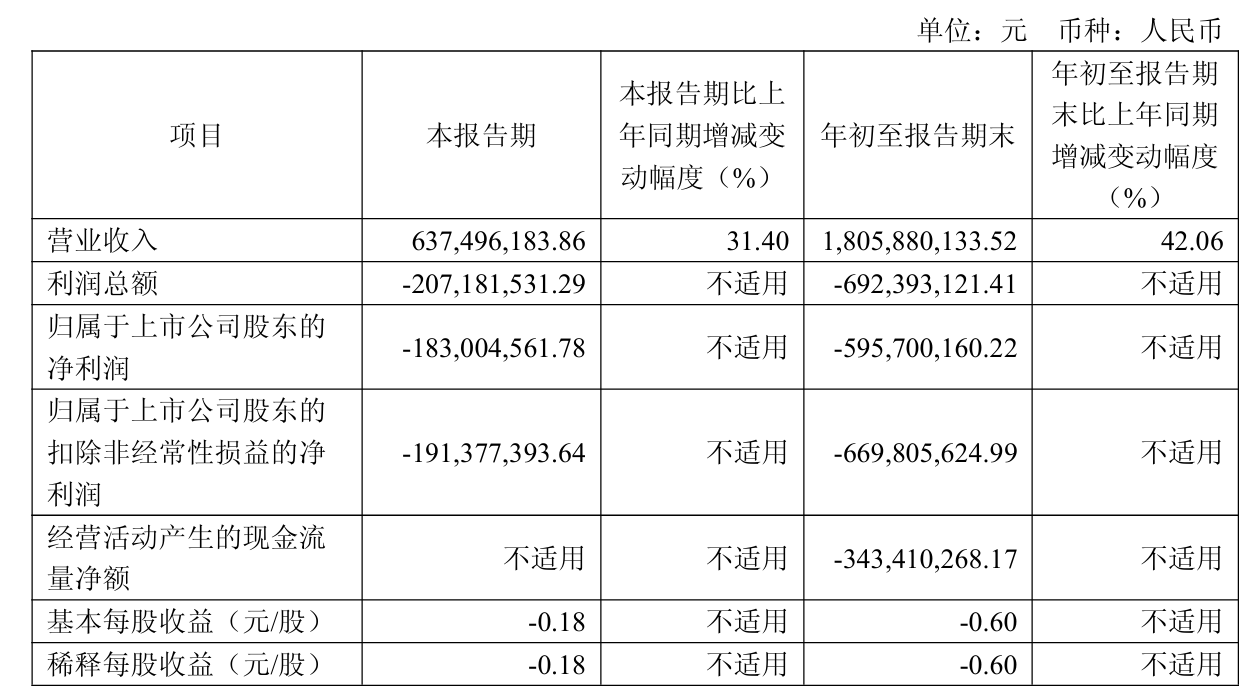 单位：元　币种：人民币

| 项目 | 本报告期 | 本报告期比上年同期增减变动幅度（%） | 年初至报告期末 | 年初至报告期末比上年同期增减变动幅度（%） |
|---|---|---|---|---|
| 营业收入 | 637,496,183.86 | 31.40 | 1,805,880,133.52 | 42.06 |
| 利润总额 | -207,181,531.29 | 不适用 | -692,393,121.41 | 不适用 |
| 归属于上市公司股东的净利润 | -183,004,561.78 | 不适用 | -595,700,160.22 | 不适用 |
| 归属于上市公司股东的扣除非经常性损益的净利润 | -191,377,393.64 | 不适用 | -669,805,624.99 | 不适用 |
| 经营活动产生的现金流量净额 | 不适用 | 不适用 | -343,410,268.17 | 不适用 |
| 基本每股收益（元/股） | -0.18 | 不适用 | -0.60 | 不适用 |
| 稀释每股收益（元/股） | -0.18 | 不适用 | -0.60 | 不适用 |